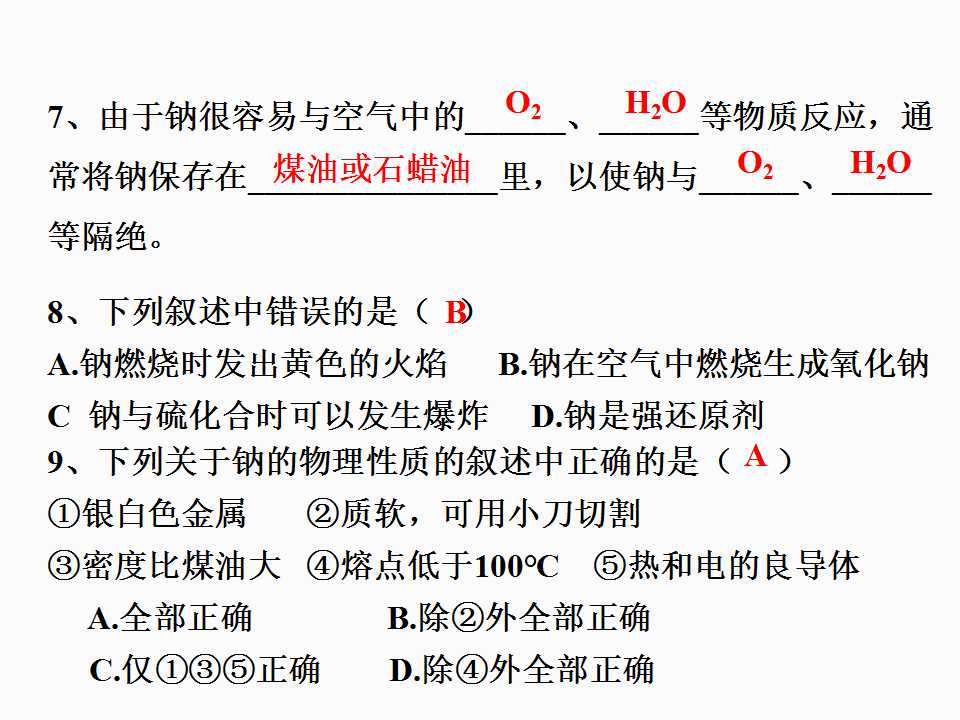 7、由于钠很容易与空气中的$O_2$、$H_2O$等物质反应，通常将钠保存在煤油或石蜡油里，以使钠与$O_2$、$H_2O$等隔绝。

8、下列叙述中错误的是（B）

A.钠燃烧时发出黄色的火焰 B.钠在空气中燃烧生成氧化钠

C 钠与硫化合时可以发生爆炸 D.钠是强还原剂

9、下列关于钠的物理性质的叙述中正确的是（A）

①银白色金属 ②质软，可用小刀切割

③密度比煤油大 ④熔点低于100℃ ⑤热和电的良导体

A.全部正确 B.除②外全部正确

C.仅①③⑤正确 D.除④外全部正确